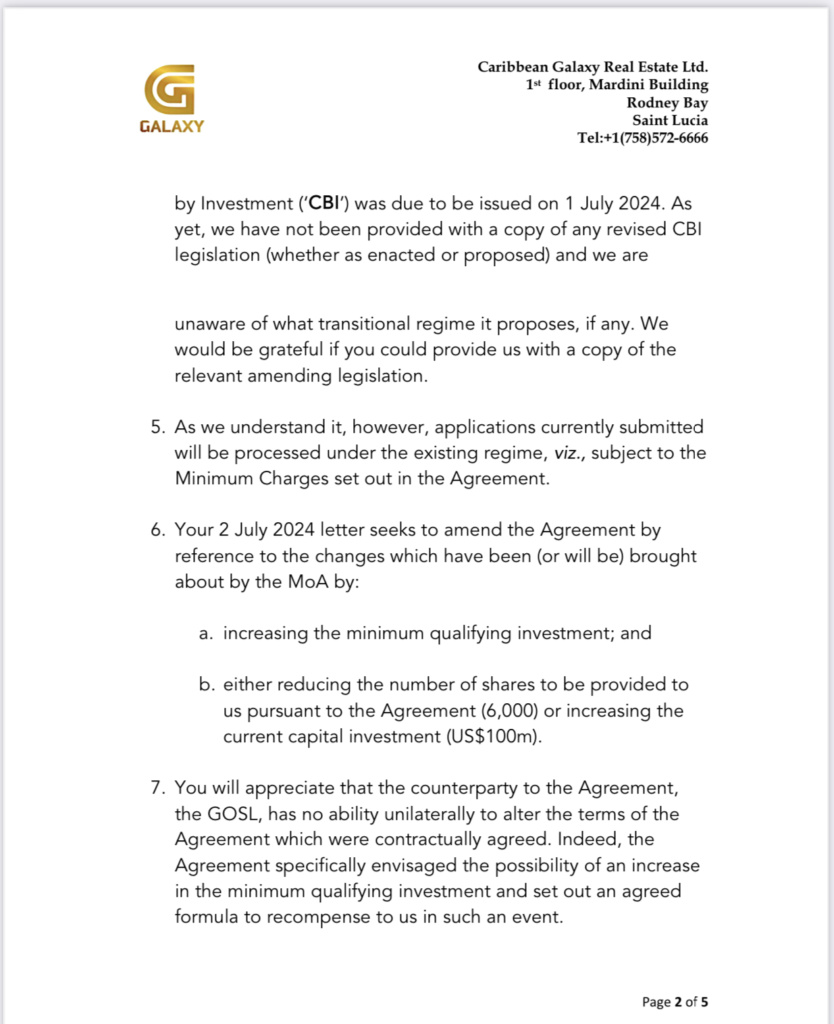 GALAXY

Caribbean Galaxy Real Estate Ltd.
1st floor, Mardini Building
Rodney Bay
Saint Lucia
Tel:+1(758)572-6666

by Investment ('CBI') was due to be issued on 1 July 2024. As yet, we have not been provided with a copy of any revised CBI legislation (whether as enacted or proposed) and we are

unaware of what transitional regime it proposes, if any. We would be grateful if you could provide us with a copy of the relevant amending legislation.

5. As we understand it, however, applications currently submitted will be processed under the existing regime, viz., subject to the Minimum Charges set out in the Agreement.

6. Your 2 July 2024 letter seeks to amend the Agreement by reference to the changes which have been (or will be) brought about by the MoA by:

a. increasing the minimum qualifying investment; and

b. either reducing the number of shares to be provided to us pursuant to the Agreement (6,000) or increasing the current capital investment (US$100m).

7. You will appreciate that the counterparty to the Agreement, the GOSL, has no ability unilaterally to alter the terms of the Agreement which were contractually agreed. Indeed, the Agreement specifically envisaged the possibility of an increase in the minimum qualifying investment and set out an agreed formula to recompense to us in such an event.

Page 2 of 5